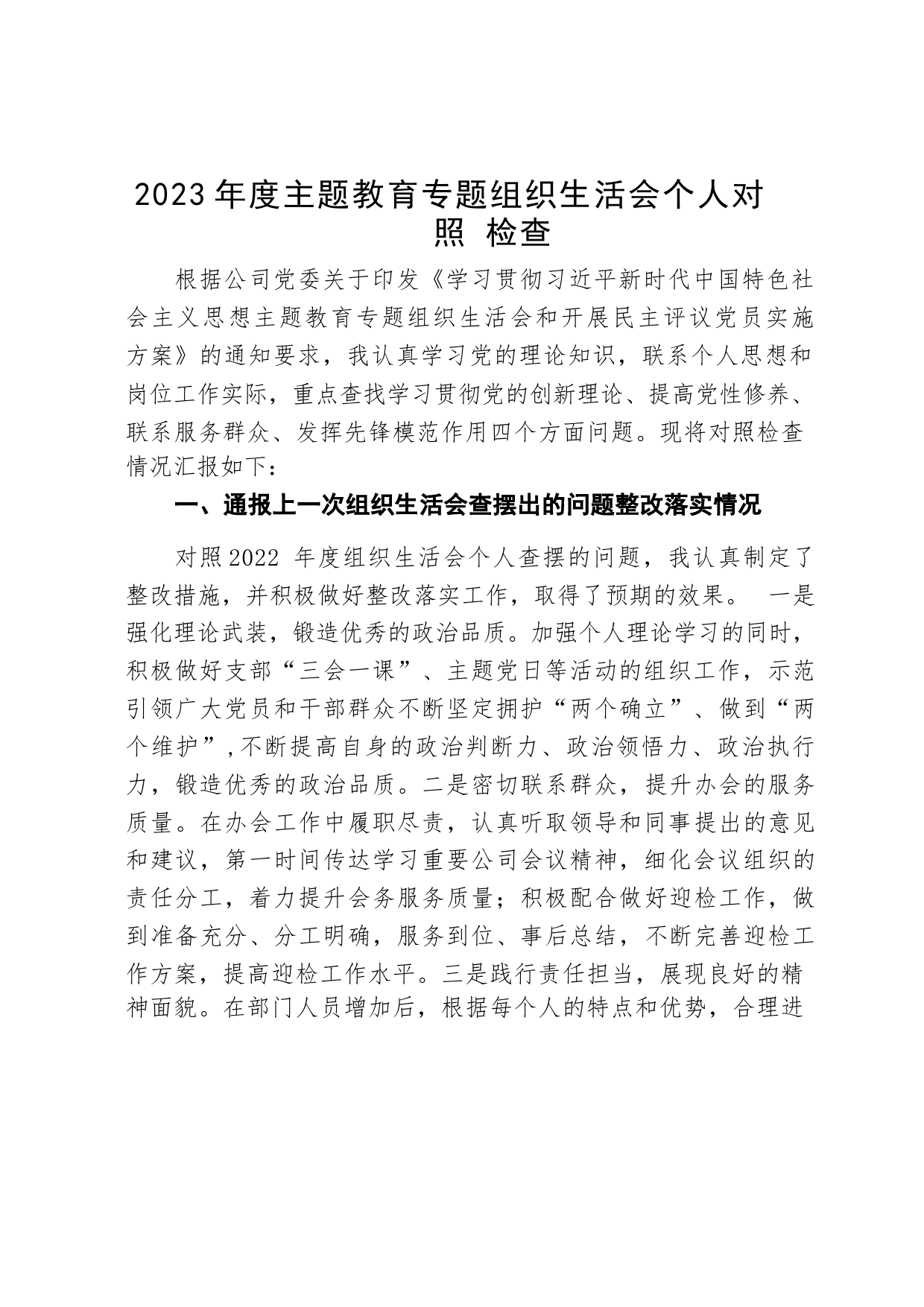 2023年度主题教育专题组织生活会个人对照 检查

根据公司党委关于印发《学习贯彻习近平新时代中国特色社会主义思想主题教育专题组织生活会和开展民主评议党员实施方案》的通知要求，我认真学习党的理论知识，联系个人思想和岗位工作实际，重点查找学习贯彻党的创新理论、提高党性修养、联系服务群众、发挥先锋模范作用四个方面问题。现将对照检查情况汇报如下：

一、通报上一次组织生活会查摆出的问题整改落实情况

对照2022 年度组织生活会个人查摆的问题，我认真制定了整改措施，并积极做好整改落实工作，取得了预期的效果。 一是强化理论武装，锻造优秀的政治品质。加强个人理论学习的同时，积极做好支部“三会一课”、主题党日等活动的组织工作，示范引领广大党员和干部群众不断坚定拥护“两个确立”、做到“两个维护”,不断提高自身的政治判断力、政治领悟力、政治执行力，锻造优秀的政治品质。二是密切联系群众，提升办会的服务质量。在办会工作中履职尽责，认真听取领导和同事提出的意见和建议，第一时间传达学习重要公司会议精神，细化会议组织的责任分工，着力提升会务服务质量；积极配合做好迎检工作，做到准备充分、分工明确，服务到位、事后总结，不断完善迎检工作方案，提高迎检工作水平。三是践行责任担当，展现良好的精神面貌。在部门人员增加后，根据每个人的特点和优势，合理进